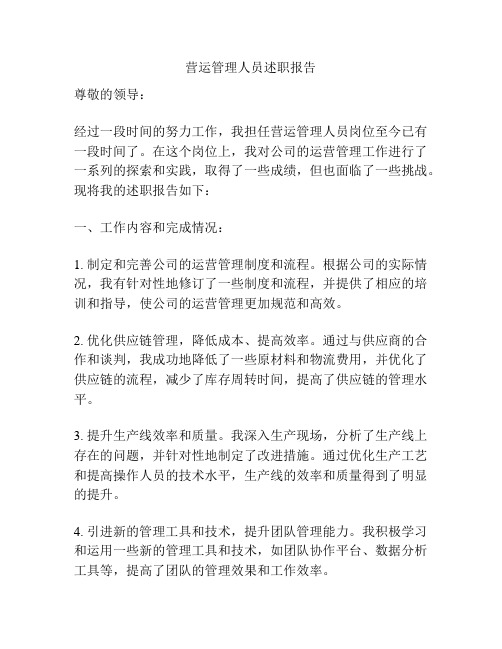 营运管理人员述职报告

尊敬的领导：

经过一段时间的努力工作，我担任营运管理人员岗位至今已有一段时间了。在这个岗位上，我对公司的运营管理工作进行了一系列的探索和实践，取得了一些成绩，但也面临了一些挑战。现将我的述职报告如下：

一、工作内容和完成情况：

1. 制定和完善公司的运营管理制度和流程。根据公司的实际情况，我有针对性地修订了一些制度和流程，并提供了相应的培训和指导，使公司的运营管理更加规范和高效。

2. 优化供应链管理，降低成本、提高效率。通过与供应商的合作和谈判，我成功地降低了一些原材料和物流费用，并优化了供应链的流程，减少了库存周转时间，提高了供应链的管理水平。

3. 提升生产线效率和质量。我深入生产现场，分析了生产线上存在的问题，并针对性地制定了改进措施。通过优化生产工艺和提高操作人员的技术水平，生产线的效率和质量得到了明显的提升。

4. 引进新的管理工具和技术，提升团队管理能力。我积极学习和运用一些新的管理工具和技术，如团队协作平台、数据分析工具等，提高了团队的管理效果和工作效率。